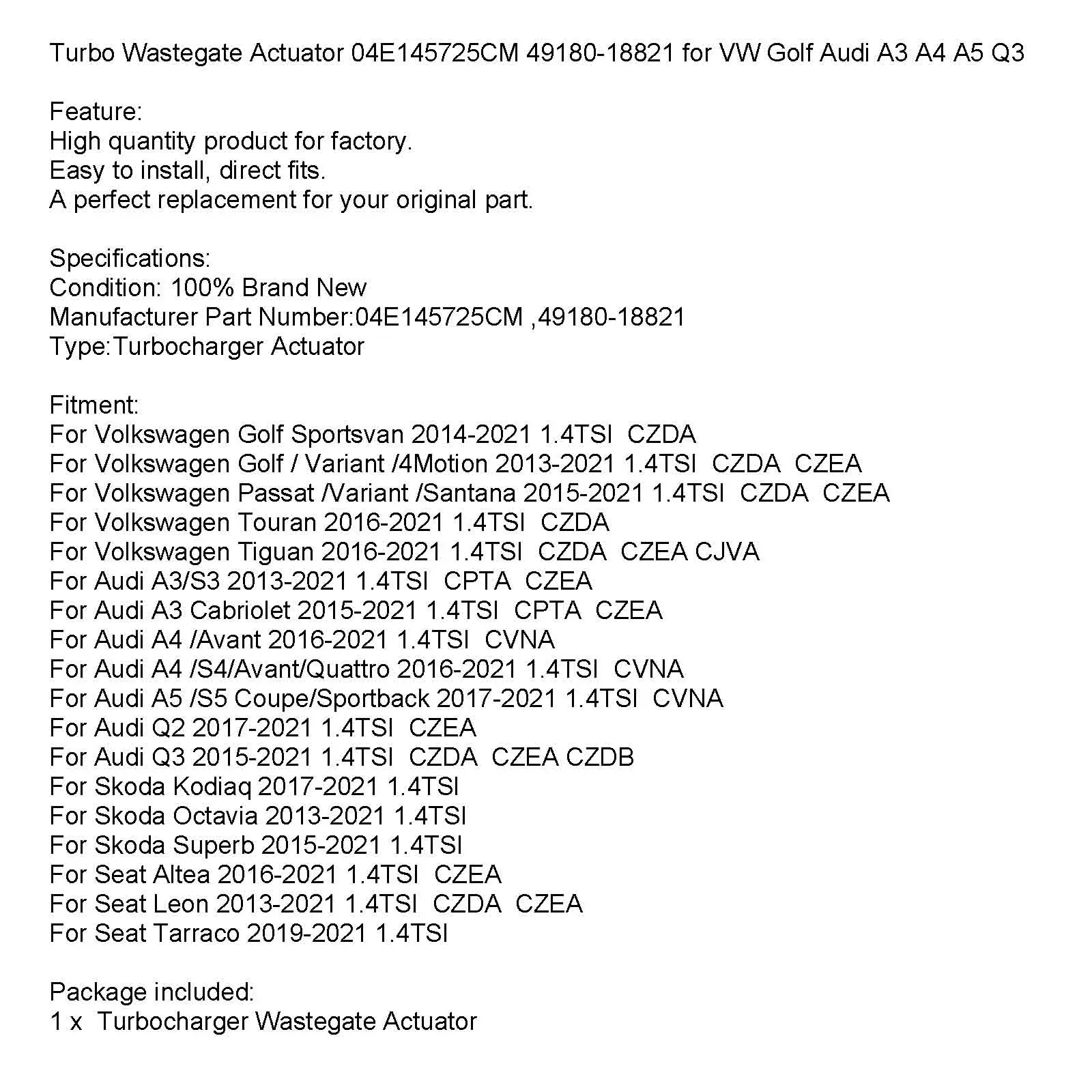 Turbo Wastegate Actuator 04E145725CM 49180-18821 for VW Golf Audi A3 A4 A5 Q3

Feature:
High quantity product for factory.
Easy to install, direct fits.
A perfect replacement for your original part.

Specifications:
Condition: 100% Brand New
Manufacturer Part Number:04E145725CM ,49180-18821
Type:Turbocharger Actuator

Fitment:
For Volkswagen Golf Sportsvan 2014-2021 1.4TSI CZDA
For Volkswagen Golf / Variant /4Motion 2013-2021 1.4TSI CZDA CZEA
For Volkswagen Passat /Variant /Santana 2015-2021 1.4TSI CZDA CZEA
For Volkswagen Touran 2016-2021 1.4TSI CZDA
For Volkswagen Tiguan 2016-2021 1.4TSI CZDA CZEA CJVA
For Audi A3/S3 2013-2021 1.4TSI CPTA CZEA
For Audi A3 Cabriolet 2015-2021 1.4TSI CPTA CZEA
For Audi A4 /Avant 2016-2021 1.4TSI CVNA
For Audi A4 /S4/Avant/Quattro 2016-2021 1.4TSI CVNA
For Audi A5 /S5 Coupe/Sportback 2017-2021 1.4TSI CVNA
For Audi Q2 2017-2021 1.4TSI CZEA
For Audi Q3 2015-2021 1.4TSI CZDA CZEA CZDB
For Skoda Kodiaq 2017-2021 1.4TSI
For Skoda Octavia 2013-2021 1.4TSI
For Skoda Superb 2015-2021 1.4TSI
For Seat Altea 2016-2021 1.4TSI CZEA
For Seat Leon 2013-2021 1.4TSI CZDA CZEA
For Seat Tarraco 2019-2021 1.4TSI

Package included:
1 x Turbocharger Wastegate Actuator